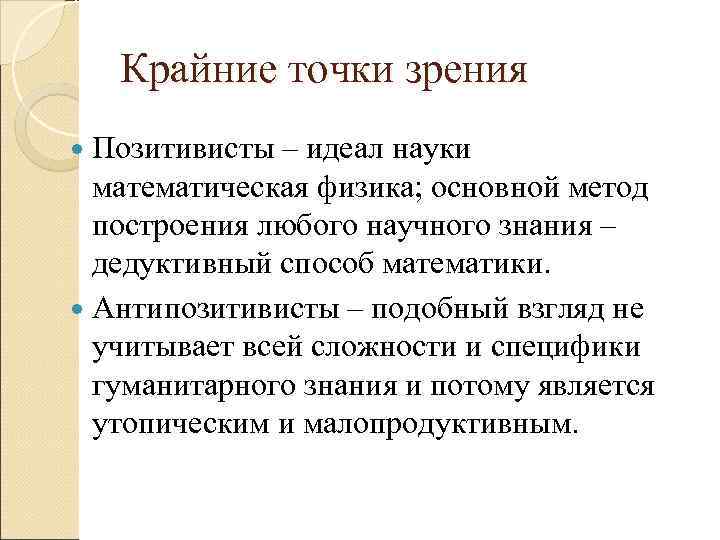 Крайние точки зрения

Позитивисты – идеал науки математическая физика; основной метод построения любого научного знания – дедуктивный способ математики.

Антипозитивисты – подобный взгляд не учитывает всей сложности и специфики гуманитарного знания и потому является утопическим и малопродуктивным.